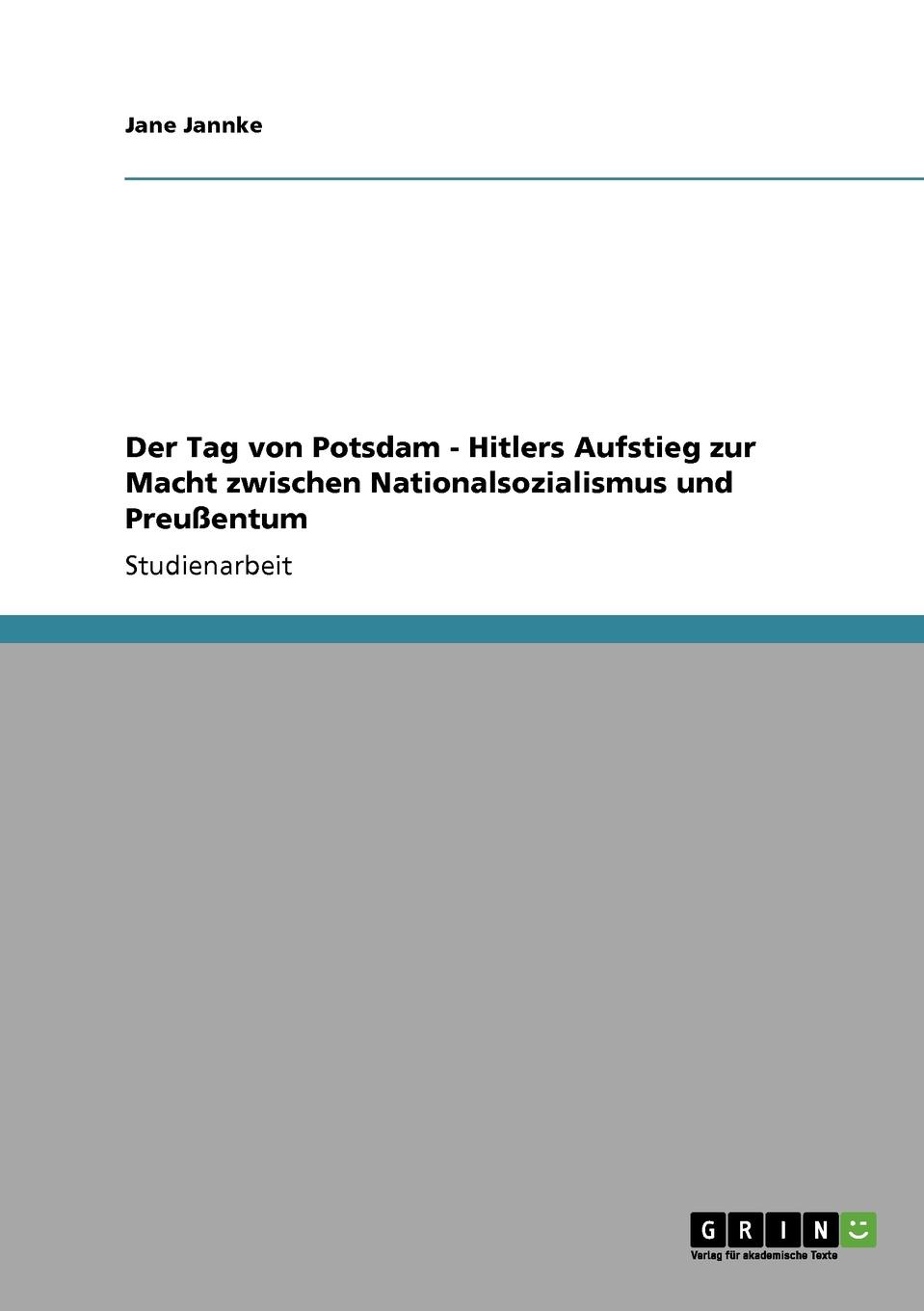 Jane Jannke

Der Tag von Potsdam - Hitlers Aufstieg zur Macht zwischen Nationalsozialismus und Preußentum

Studienarbeit

GRIN

Verlag für akademische Texte